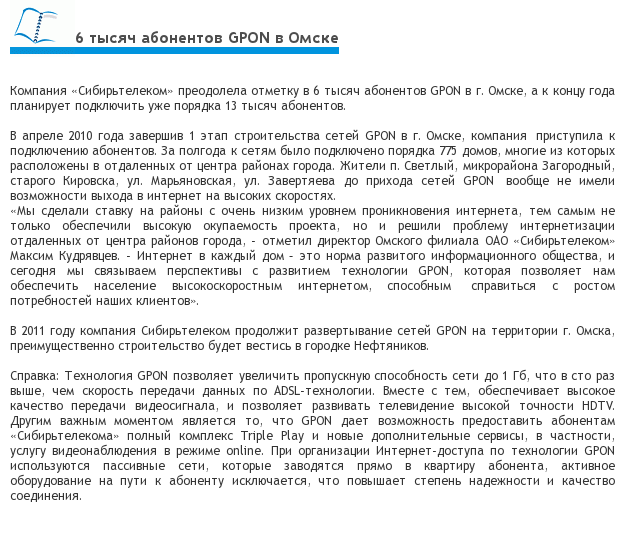 6 тысяч абонентов GPON в Омске

Компания «Сибирьтелеком» преодолела отметку в 6 тысяч абонентов GPON в г. Омске, а к концу года планирует подключить уже порядка 13 тысяч абонентов.

В апреле 2010 года завершив 1 этап строительства сетей GPON в г. Омске, компания приступила к подключению абонентов. За полгода к сетям было подключено порядка 775 домов, многие из которых расположены в отдаленных от центра районах города. Жители п. Светлый, микрорайона Загородный, старого Кировска, ул. Марьяновская, ул. Завертяева до прихода сетей GPON вообще не имели возможности выхода в интернет на высоких скоростях.
«Мы сделали ставку на районы с очень низким уровнем проникновения интернета, тем самым не только обеспечили высокую окупаемость проекта, но и решили проблему интернетизации отдаленных от центра районов города, - отметил директор Омского филиала ОАО «Сибирьтелеком» Максим Кудрявцев. - Интернет в каждый дом - это норма развитого информационного общества, и сегодня мы связываем перспективы с развитием технологии GPON, которая позволяет нам обеспечить население высокоскоростным интернетом, способным справиться с ростом потребностей наших клиентов».

В 2011 году компания Сибирьтелеком продолжит развертывание сетей GPON на территории г. Омска, преимущественно строительство будет вестись в городке Нефтяников.

Справка: Технология GPON позволяет увеличить пропускную способность сети до 1 Гб, что в сто раз выше, чем скорость передачи данных по ADSL-технологии. Вместе с тем, обеспечивает высокое качество передачи видеосигнала, и позволяет развивать телевидение высокой точности HDTV. Другим важным моментом является то, что GPON дает возможность предоставить абонентам «Сибирьтелекома» полный комплекс Triple Play и новые дополнительные сервисы, в частности, услугу видеонаблюдения в режиме online. При организации Интернет-доступа по технологии GPON используются пассивные сети, которые заводятся прямо в квартиру абонента, активное оборудование на пути к абоненту исключается, что повышает степень надежности и качество соединения.